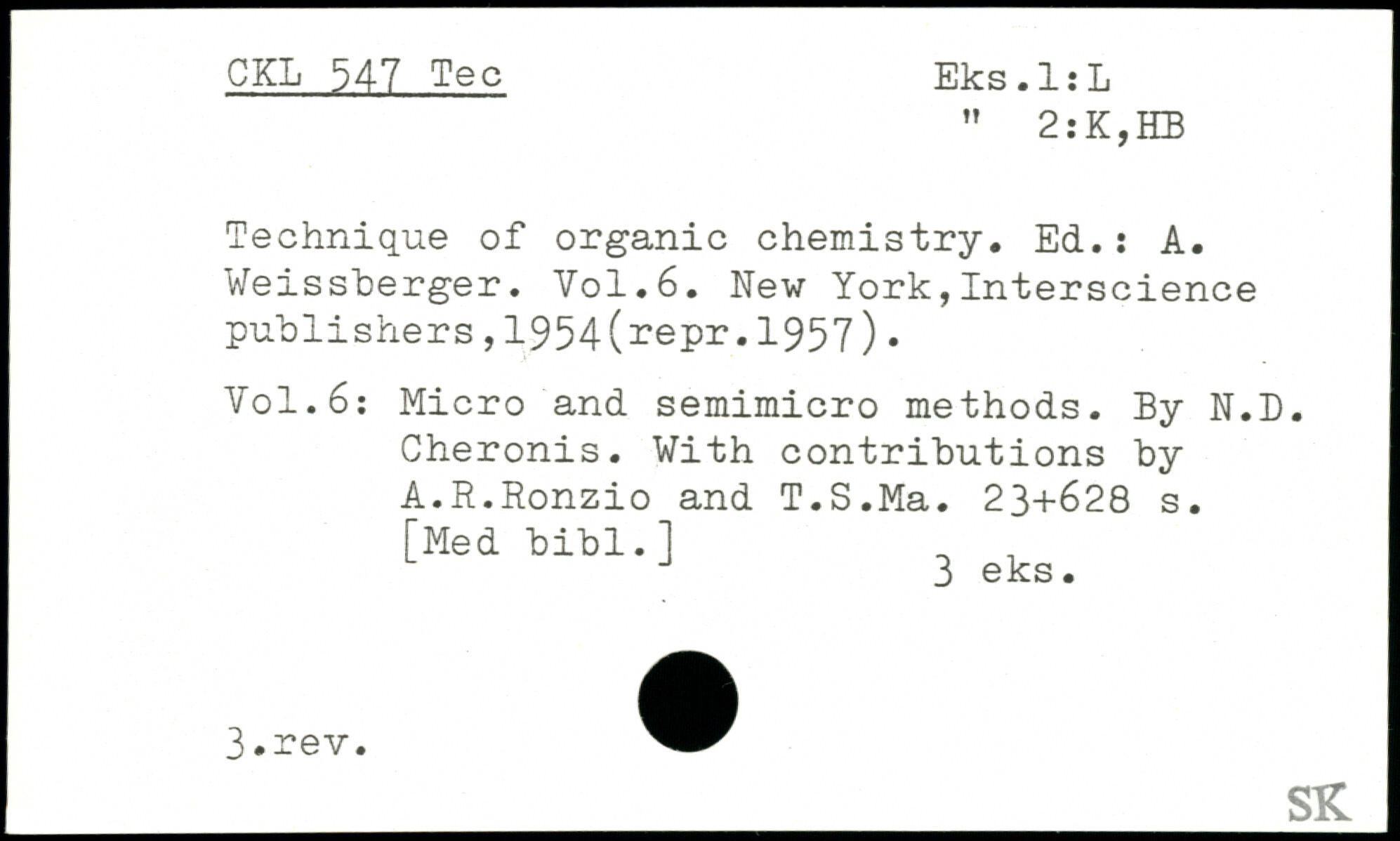 CKL 547 Tec

Eks.1:L
" 2:K,HB

Technique of organic chemistry. Ed.: A. Weissberger. Vol.6. New York,Interscience publishers,1954(repr.1957).

Vol.6: Micro and semimicro methods. By N.D. Cheronis. With contributions by A.R.Ronzio and T.S.Ma. 23+628 s. [Med bibl.]

3 eks.

3.rev.

SK